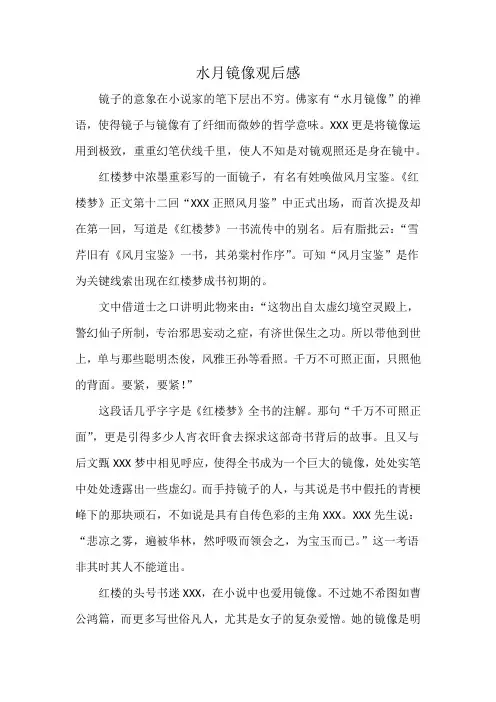 水月镜像观后感

镜子的意象在小说家的笔下层出不穷。佛家有“水月镜像”的禅语，使得镜子与镜像有了纤细而微妙的哲学意味。XXX更是将镜像运用到极致，重重幻笔伏线千里，使人不知是对镜观照还是身在镜中。

红楼梦中浓墨重彩写的一面镜子，有名有姓唤做风月宝鉴。《红楼梦》正文第十二回“XXX正照风月鉴”中正式出场，而首次提及却在第一回，写道是《红楼梦》一书流传中的别名。后有脂批云：“雪芹旧有《风月宝鉴》一书，其弟棠村作序”。可知“风月宝鉴”是作为关键线索出现在红楼梦成书初期的。

文中借道士之口讲明此物来由：“这物出自太虚幻境空灵殿上，警幻仙子所制，专治邪思妄动之症，有济世保生之功。所以带他到世上，单与那些聪明杰俊，风雅王孙等看照。千万不可照正面，只照他的背面。要紧，要紧！”

这段话几乎字字是《红楼梦》全书的注解。那句“千万不可照正面”，更是引得多少人宵衣旰食去探求这部奇书背后的故事。且又与后文甄XXX梦中相见呼应，使得全书成为一个巨大的镜像，处处实笔中处处透露出一些虚幻。而手持镜子的人，与其说是书中假托的青梗峰下的那块顽石，不如说是具有自传色彩的主角XXX。XXX先生说：“悲凉之雾，遍被华林，然呼吸而领会之，为宝玉而已。”这一考语非其时其人不能道出。

红楼的头号书迷XXX，在小说中也爱用镜像。不过她不希图如曹公鸿篇，而更多写世俗凡人，尤其是女子的复杂爱憎。她的镜像是明